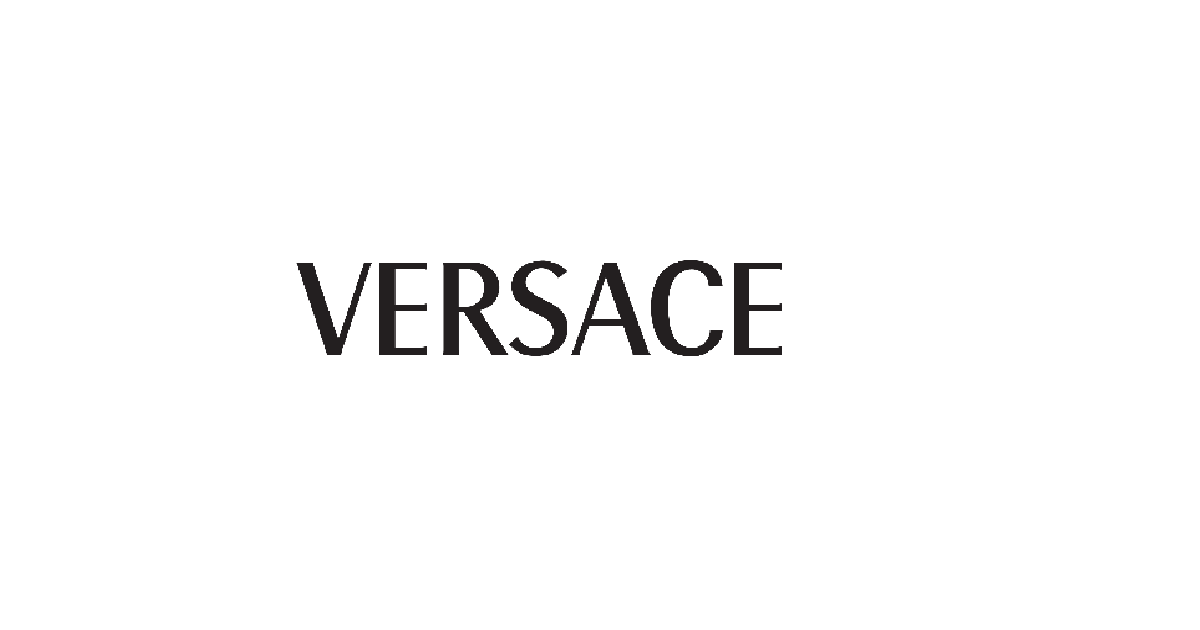 VERSACE